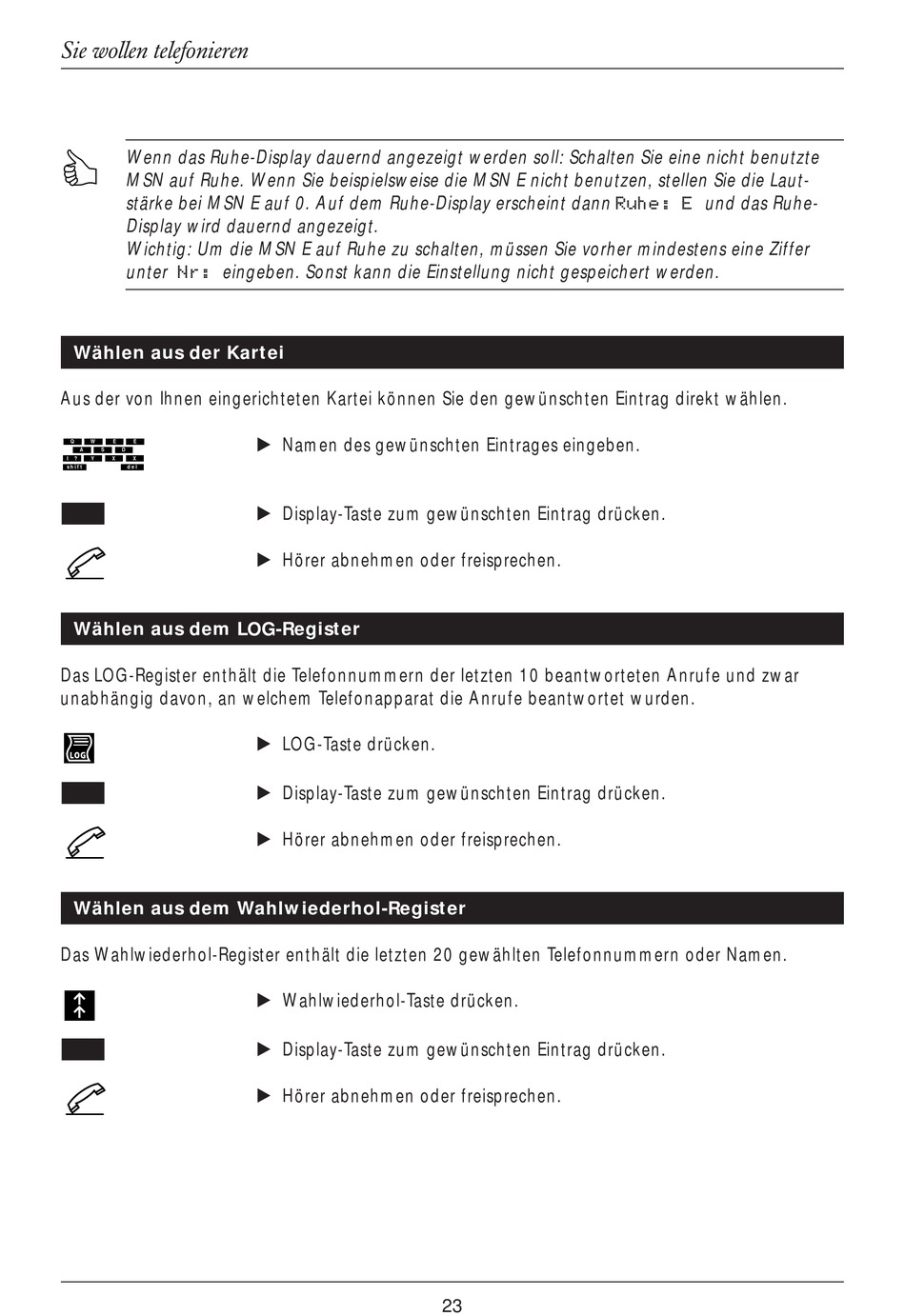 Sie wollen telefonieren

Wenn das Ruhe-Display dauernd angezeigt werden soll: Schalten Sie eine nicht benutzte MSN auf Ruhe. Wenn Sie beispielsweise die MSN E nicht benutzen, stellen Sie die Lautstärke bei MSN E auf 0. Auf dem Ruhe-Display erscheint dann Ruhe: E und das Ruhe-Display wird dauernd angezeigt.
Wichtig: Um die MSN E auf Ruhe zu schalten, müssen Sie vorher mindestens eine Ziffer unter Nr: eingeben. Sonst kann die Einstellung nicht gespeichert werden.

Wählen aus der Kartei

Aus der von Ihnen eingerichteten Kartei können Sie den gewünschten Eintrag direkt wählen.

shift del

▶ Namen des gewünschten Eintrages eingeben.

▶ Display-Taste zum gewünschten Eintrag drücken.

▶ Hörer abnehmen oder freisprechen.

Wählen aus dem LOG-Register

Das LOG-Register enthält die Telefonnummern der letzten 10 beantworteten Anrufe und zwar unabhängig davon, an welchem Telefonapparat die Anrufe beantwortet wurden.

LOG

▶ LOG-Taste drücken.

▶ Display-Taste zum gewünschten Eintrag drücken.

▶ Hörer abnehmen oder freisprechen.

Wählen aus dem Wahlwiederhol-Register

Das Wahlwiederhol-Register enthält die letzten 20 gewählten Telefonnummern oder Namen.

▶ Wahlwiederhol-Taste drücken.

▶ Display-Taste zum gewünschten Eintrag drücken.

▶ Hörer abnehmen oder freisprechen.

23